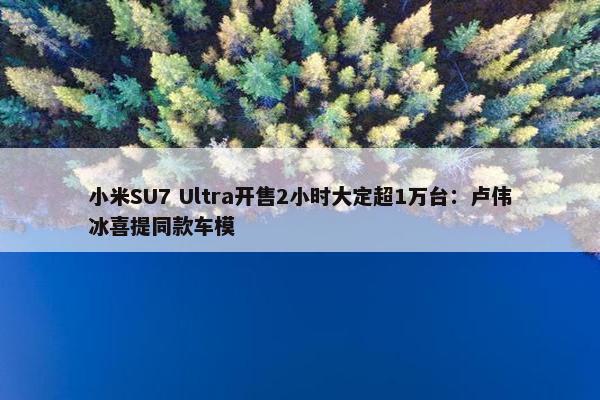 小米SU7 Ultra开售2小时大定超1万台：卢伟冰喜提同款车模